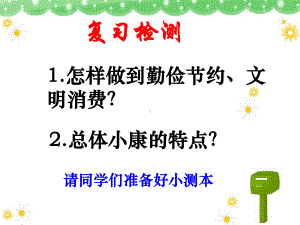 复习检测

1.怎样做到勤俭节约、文明消费?

2.总体小康的特点?

请同学们准备好小测本